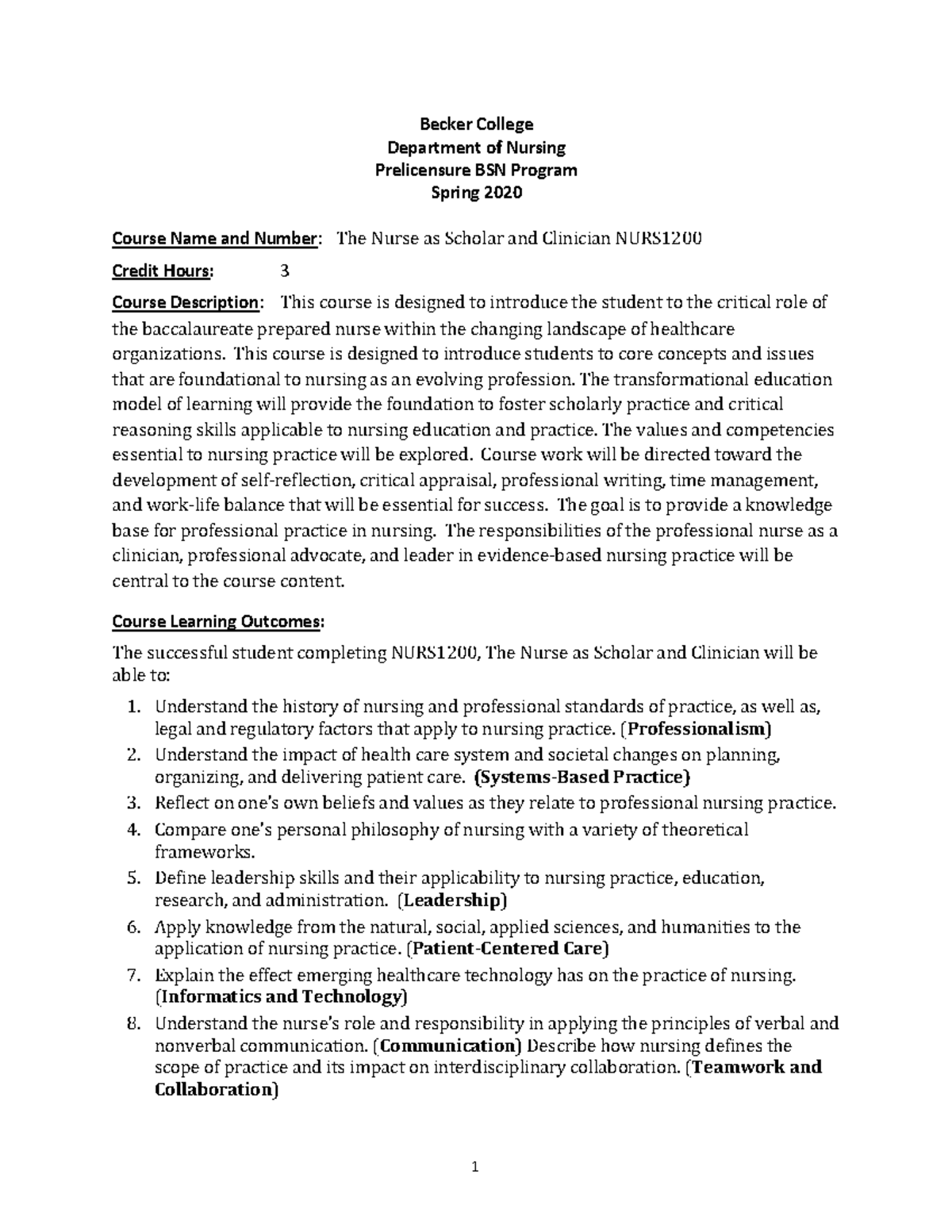 Becker College
Department of Nursing
Prelicensure BSN Program
Spring 2020

Course Name and Number: The Nurse as Scholar and Clinician NURS1200

Credit Hours: 3

Course Description: This course is designed to introduce the student to the critical role of the baccalaureate prepared nurse within the changing landscape of healthcare organizations. This course is designed to introduce students to core concepts and issues that are foundational to nursing as an evolving profession. The transformational education model of learning will provide the foundation to foster scholarly practice and critical reasoning skills applicable to nursing education and practice. The values and competencies essential to nursing practice will be explored. Course work will be directed toward the development of self-reflection, critical appraisal, professional writing, time management, and work-life balance that will be essential for success. The goal is to provide a knowledge base for professional practice in nursing. The responsibilities of the professional nurse as a clinician, professional advocate, and leader in evidence-based nursing practice will be central to the course content.

Course Learning Outcomes:

The successful student completing NURS1200, The Nurse as Scholar and Clinician will be able to:

1. Understand the history of nursing and professional standards of practice, as well as, legal and regulatory factors that apply to nursing practice. (Professionalism)
2. Understand the impact of health care system and societal changes on planning, organizing, and delivering patient care. (Systems-Based Practice)
3. Reflect on one's own beliefs and values as they relate to professional nursing practice.
4. Compare one's personal philosophy of nursing with a variety of theoretical frameworks.
5. Define leadership skills and their applicability to nursing practice, education, research, and administration. (Leadership)
6. Apply knowledge from the natural, social, applied sciences, and humanities to the application of nursing practice. (Patient-Centered Care)
7. Explain the effect emerging healthcare technology has on the practice of nursing. (Informatics and Technology)
8. Understand the nurse's role and responsibility in applying the principles of verbal and nonverbal communication. (Communication) Describe how nursing defines the scope of practice and its impact on interdisciplinary collaboration. (Teamwork and Collaboration)

1